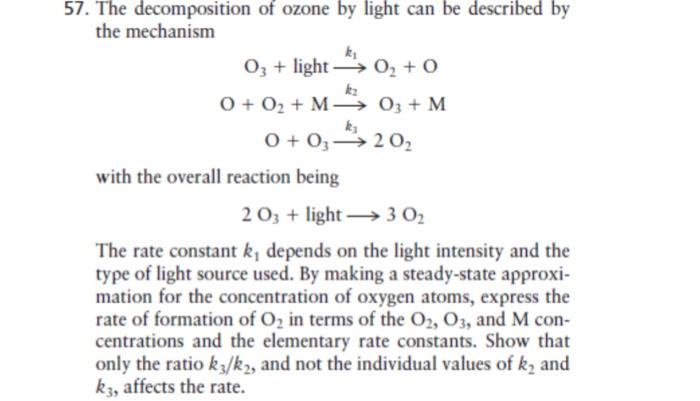 57. The decomposition of ozone by light can be described by the mechanism

$O_3 + \text{light} \xrightarrow{k_1} O_2 + O$

$O + O_2 + M \xrightarrow{k_2} O_3 + M$

$O + O_3 \xrightarrow{k_3} 2\,O_2$

with the overall reaction being

$2\,O_3 + \text{light} \longrightarrow 3\,O_2$

The rate constant $k_1$ depends on the light intensity and the type of light source used. By making a steady-state approximation for the concentration of oxygen atoms, express the rate of formation of $O_2$ in terms of the $O_2$, $O_3$, and M concentrations and the elementary rate constants. Show that only the ratio $k_3/k_2$, and not the individual values of $k_2$ and $k_3$, affects the rate.